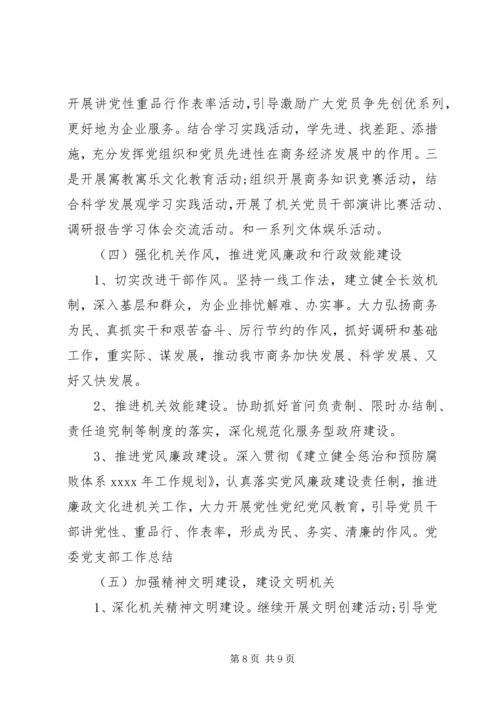 开展讲党性重品行作表率活动，引导激励广大党员争先创优系列，更好地为企业服务。结合学习实践活动，学先进、找差距、添措施，充分发挥党组织和党员先进性在商务经济发展中的作用。三是开展寓教寓乐文化教育活动;组织开展商务知识竞赛活动，结合科学发展观学习实践活动，开展了机关党员干部演讲比赛活动、调研报告学习体会交流活动。和一系列文体娱乐活动。

（四）强化机关作风，推进党风廉政和行政效能建设

1、切实改进干部作风。坚持一线工作法，建立健全长效机制，深入基层和群众，为企业排忧解难、办实事。大力弘扬商务为民、真抓实干和艰苦奋斗、厉行节约的作风，抓好调研和基础工作，重实际、谋发展，推动我市商务加快发展、科学发展、又好又快发展。

2、推进机关效能建设。协助抓好首问负责制、限时办结制、责任追究制等制度的落实，深化规范化服务型政府建设。

3、推进党风廉政建设。深入贯彻《建立健全惩治和预防腐败体系 xxxx 年工作规划》，认真落实党风廉政建设责任制，推进廉政文化进机关工作，大力开展党性党纪党风教育，引导党员干部讲党性、重品行、作表率，形成为民、务实、清廉的作风。党委党支部工作总结

（五）加强精神文明建设，建设文明机关

1、深化机关精神文明建设。继续开展文明创建活动;引导党

第 8 页 共 9 页